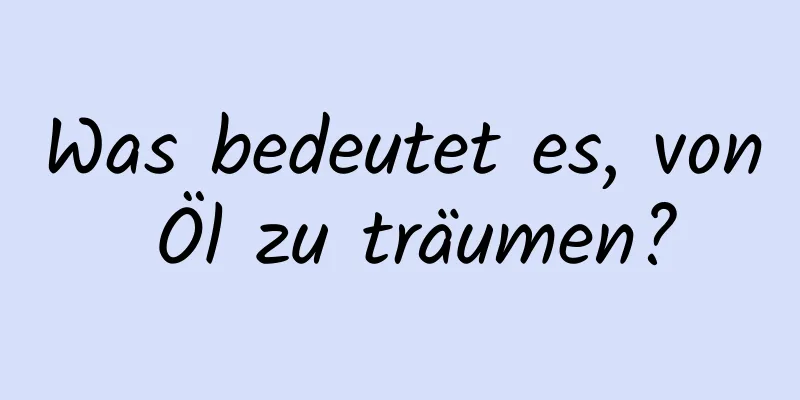 Was bedeutet es, von Öl zu träumen?